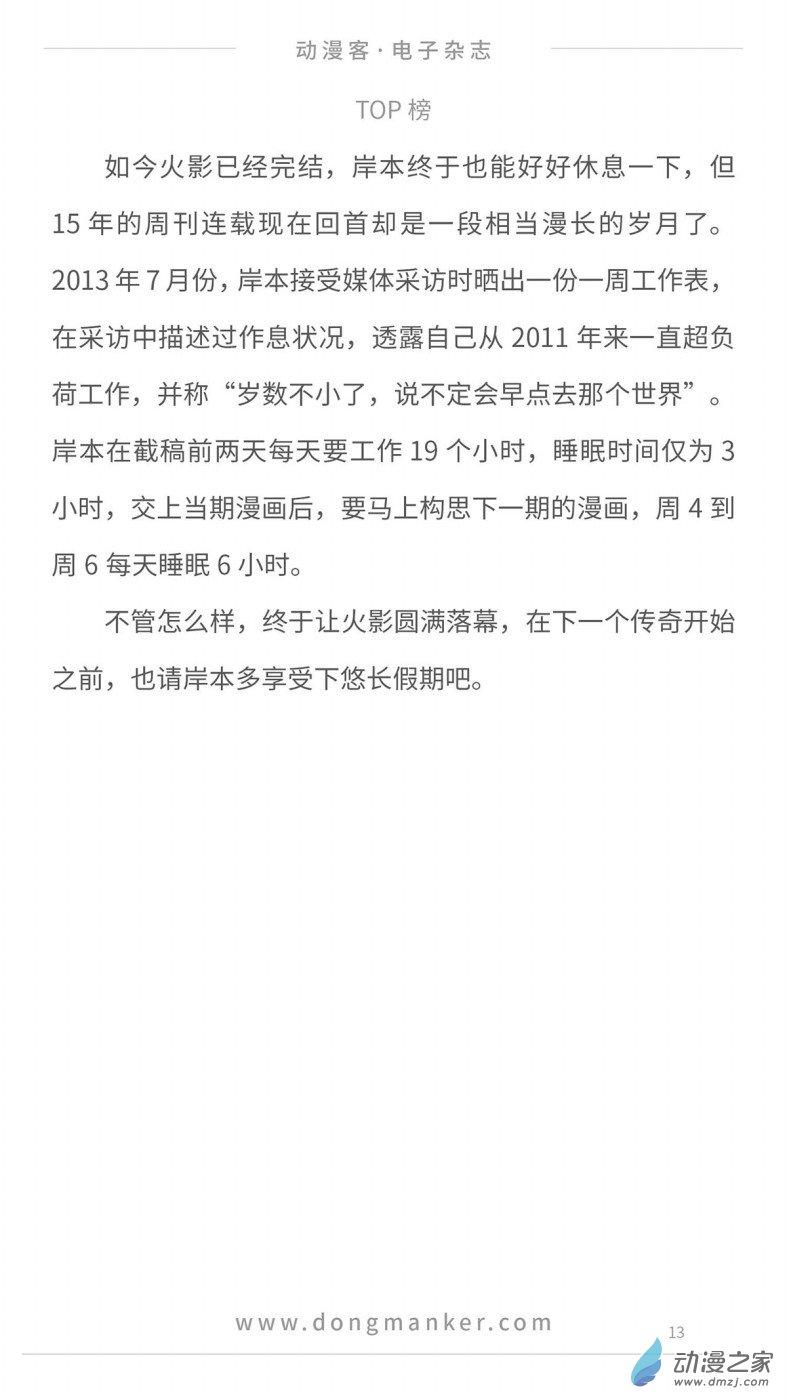 动漫客·电子杂志

TOP榜

如今火影已经完结，岸本终于也能好好休息一下，但15年的周刊连载现在回首却是一段相当漫长的岁月了。2013年7月份，岸本接受媒体采访时晒出一份一周工作表，在采访中描述过作息状况，透露自己从2011年来一直超负荷工作，并称“岁数不小了，说不定会早点去那个世界”。岸本在截稿前两天每天要工作19个小时，睡眠时间仅为3小时，交上当期漫画后，要马上构思下一期的漫画，周4到周6每天睡眠6小时。

不管怎么样，终于让火影圆满落幕，在下一个传奇开始之前，也请岸本多享受下悠长假期吧。

www.dongmanker.com

13

动漫之家
www.dmzj.com